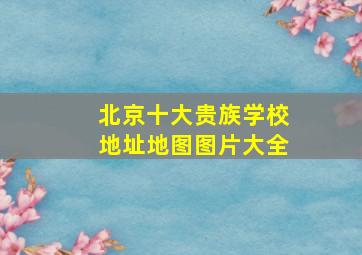 北京十大贵族学校
地址地图图片大全